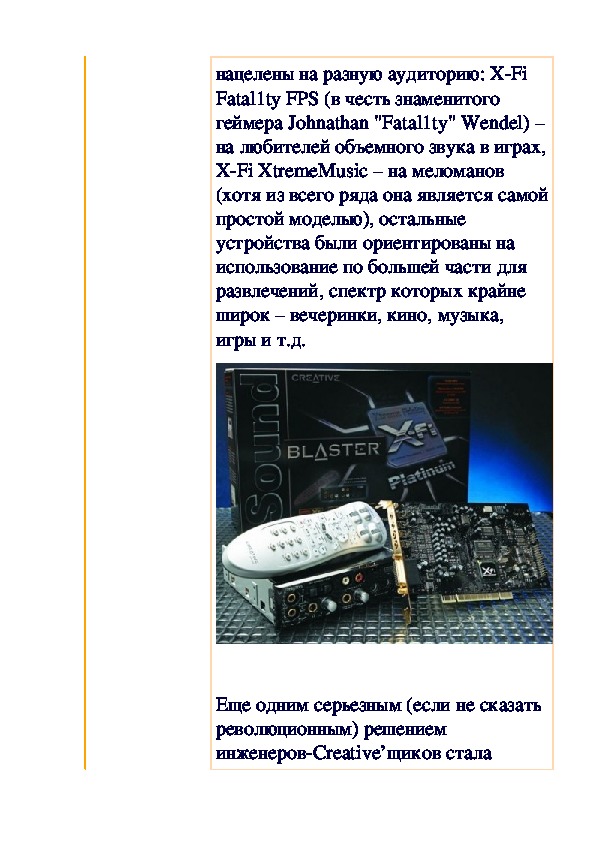 нацелены на разную аудиторию: X-Fi Fatal1ty FPS (в честь знаменитого геймера Johnathan "Fatal1ty" Wendel) – на любителей объемного звука в играх, X-Fi XtremeMusic – на меломанов (хотя из всего ряда она является самой простой моделью), остальные устройства были ориентированы на использование по большей части для развлечений, спектр которых крайне широк – вечеринки, кино, музыка, игры и т.д.

Sound
CREATIVE
BLASTER
X-Fi
Platinum

Еще одним серьезным (если не сказать революционным) решением инженеров-Creative'щиков стала